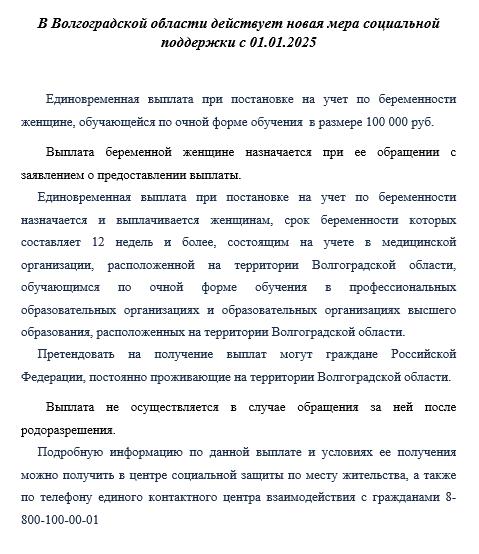 В Волгоградской области действует новая мера социальной поддержки с 01.01.2025

Единовременная выплата при постановке на учет по беременности женщине, обучающейся по очной форме обучения в размере 100 000 руб.

Выплата беременной женщине назначается при ее обращении с заявлением о предоставлении выплаты.

Единовременная выплата при постановке на учет по беременности назначается и выплачивается женщинам, срок беременности которых составляет 12 недель и более, состоящим на учете в медицинской организации, расположенной на территории Волгоградской области, обучающимся по очной форме обучения в профессиональных образовательных организациях и образовательных организациях высшего образования, расположенных на территории Волгоградской области.

Претендовать на получение выплат могут граждане Российской Федерации, постоянно проживающие на территории Волгоградской области.

Выплата не осуществляется в случае обращения за ней после родоразрешения.

Подробную информацию по данной выплате и условиях ее получения можно получить в центре социальной защиты по месту жительства, а также по телефону единого контактного центра взаимодействия с гражданами 8-800-100-00-01